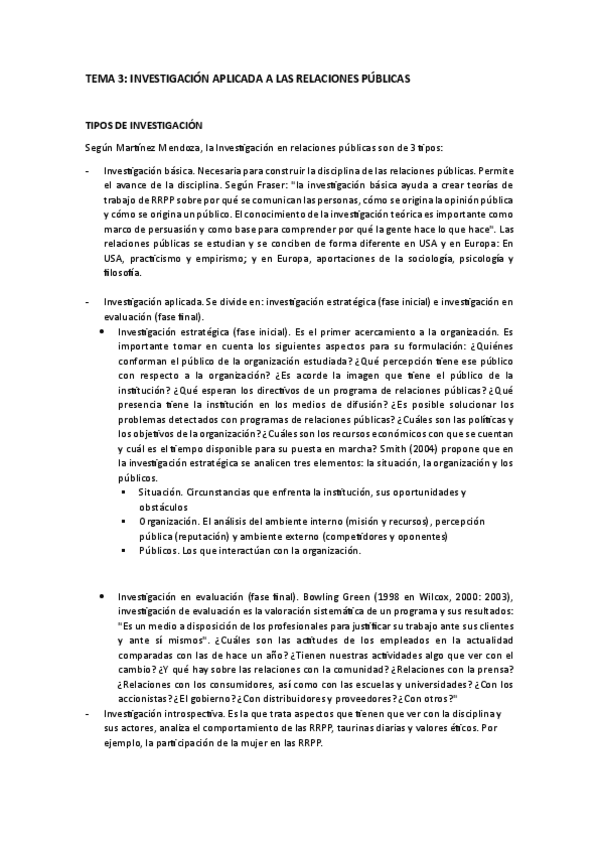 TEMA 3: INVESTIGACIÓN APLICADA A LAS RELACIONES PÚBLICAS

TIPOS DE INVESTIGACIÓN

Según Martínez Mendoza, la Investigación en relaciones públicas son de 3 tipos:

- Investigación básica. Necesaria para construir la disciplina de las relaciones públicas. Permite el avance de la disciplina. Según Fraser: "la investigación básica ayuda a crear teorías de trabajo de RRPP sobre por qué se comunican las personas, cómo se origina la opinión pública y cómo se origina un público. El conocimiento de la investigación teórica es importante como marco de persuasión y como base para comprender por qué la gente hace lo que hace". Las relaciones públicas se estudian y se conciben de forma diferente en USA y en Europa: En USA, practicismo y empirismo; y en Europa, aportaciones de la sociología, psicología y filosofía.

- Investigación aplicada. Se divide en: investigación estratégica (fase inicial) e investigación en evaluación (fase final).
• Investigación estratégica (fase inicial). Es el primer acercamiento a la organización. Es importante tomar en cuenta los siguientes aspectos para su formulación: ¿Quiénes conforman el público de la organización estudiada? ¿Qué percepción tiene ese público con respecto a la organización? ¿Es acorde la imagen que tiene el público de la institución? ¿Qué esperan los directivos de un programa de relaciones públicas? ¿Qué presencia tiene la institución en los medios de difusión? ¿Es posible solucionar los problemas detectados con programas de relaciones públicas? ¿Cuáles son las políticas y los objetivos de la organización? ¿Cuáles son los recursos económicos con que se cuentan y cuál es el tiempo disponible para su puesta en marcha? Smith (2004) propone que en la investigación estratégica se analicen tres elementos: la situación, la organización y los públicos.
▪ Situación. Circunstancias que enfrenta la institución, sus oportunidades y obstáculos
▪ Organización. El análisis del ambiente interno (misión y recursos), percepción pública (reputación) y ambiente externo (competidores y oponentes)
▪ Públicos. Los que interactúan con la organización.

• Investigación en evaluación (fase final). Bowling Green (1998 en Wilcox, 2000: 2003), investigación de evaluación es la valoración sistemática de un programa y sus resultados: "Es un medio a disposición de los profesionales para justificar su trabajo ante sus clientes y ante sí mismos". ¿Cuáles son las actitudes de los empleados en la actualidad comparadas con las de hace un año? ¿Tienen nuestras actividades algo que ver con el cambio? ¿Y qué hay sobre las relaciones con la comunidad? ¿Relaciones con la prensa? ¿Relaciones con los consumidores, así como con las escuelas y universidades? ¿Con los accionistas? ¿El gobierno? ¿Con distribuidores y proveedores? ¿Con otros?"
- Investigación introspectiva. Es la que trata aspectos que tienen que ver con la disciplina y sus actores, analiza el comportamiento de las RRPP, taurinas diarias y valores éticos. Por ejemplo, la participación de la mujer en las RRPP.